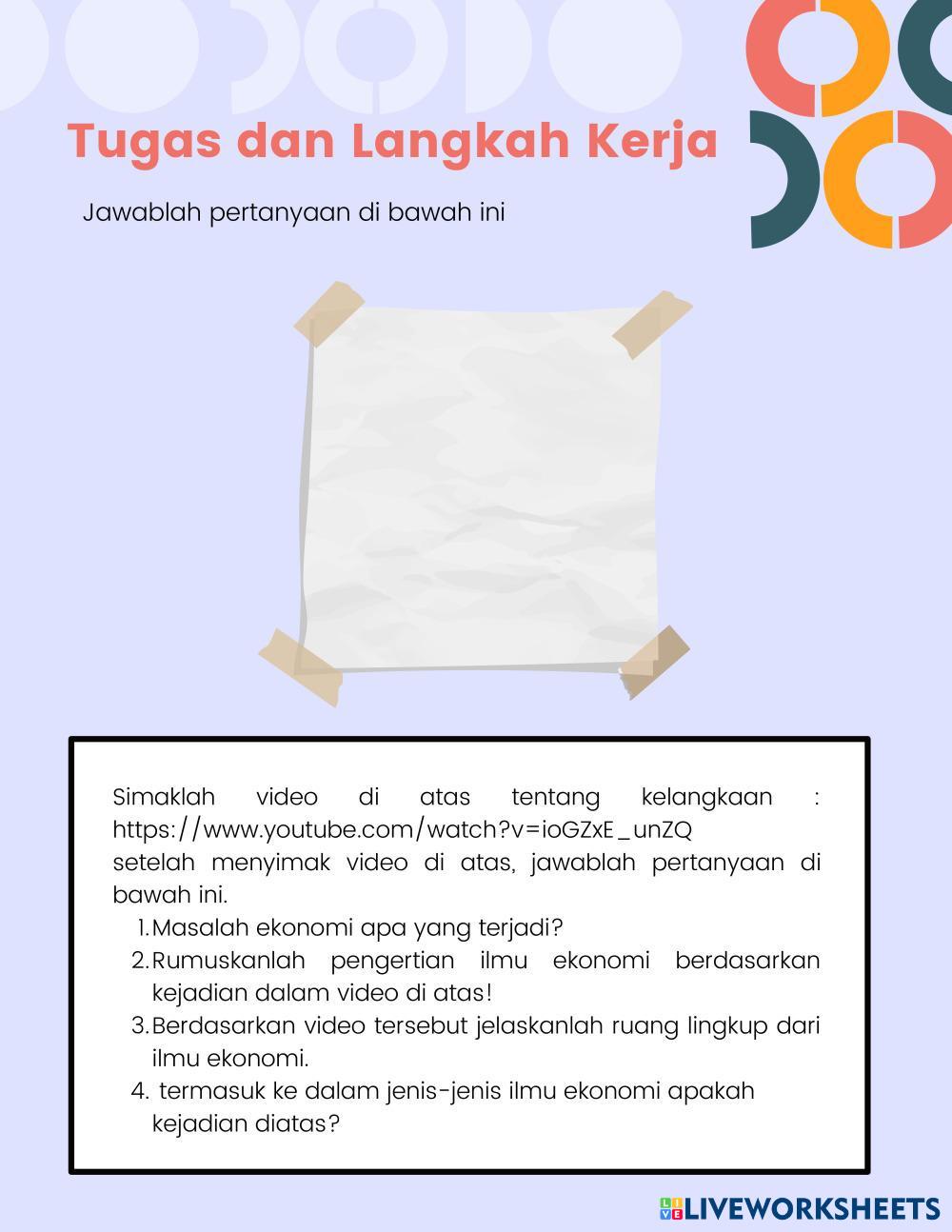 Tugas dan Langkah Kerja

Jawablah pertanyaan di bawah ini

Simaklah video di atas tentang kelangkaan : https://www.youtube.com/watch?v=ioGZxE_unZQ
setelah menyimak video di atas, jawablah pertanyaan di bawah ini.

1. Masalah ekonomi apa yang terjadi?
2. Rumuskanlah pengertian ilmu ekonomi berdasarkan kejadian dalam video di atas!
3. Berdasarkan video tersebut jelaskanlah ruang lingkup dari ilmu ekonomi.
4. termasuk ke dalam jenis-jenis ilmu ekonomi apakah kejadian diatas?

LIVEWORKSHEETS